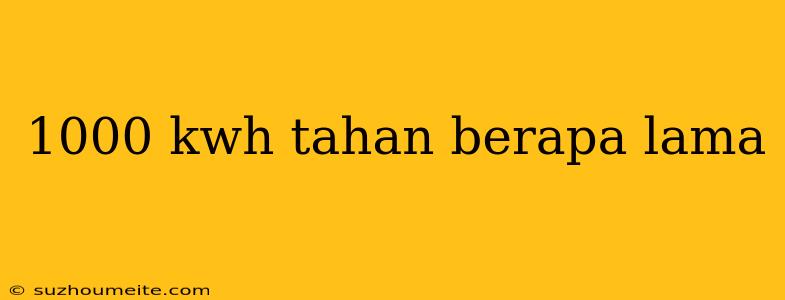 1000 kwh tahan berapa lama

© suzhoumeite.com